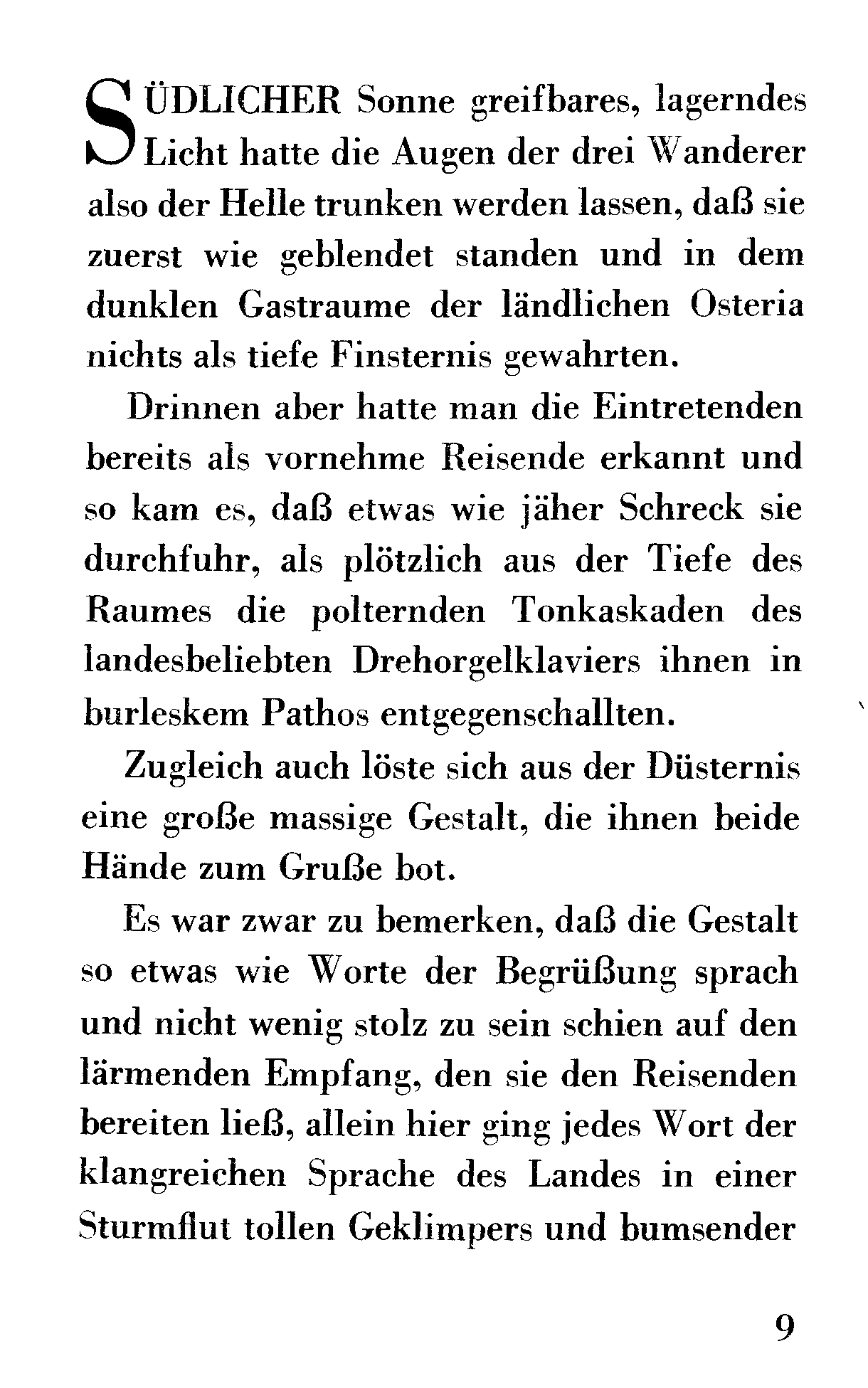 SÜDLICHER Sonne greifbares, lagerndes Licht hatte die Augen der drei Wanderer also der Helle trunken werden lassen, daß sie zuerst wie geblendet standen und in dem dunklen Gastraume der ländlichen Osteria nichts als tiefe Finsternis gewahrten.

Drinnen aber hatte man die Eintretenden bereits als vornehme Reisende erkannt und so kam es, daß etwas wie jäher Schreck sie durchfuhr, als plötzlich aus der Tiefe des Raumes die polternden Tonkaskaden des landesbeliebten Drehorgelklaviers ihnen in burleskem Pathos entgegenschallten.

Zugleich auch löste sich aus der Düsternis eine große massige Gestalt, die ihnen beide Hände zum Gruße bot.

Es war zwar zu bemerken, daß die Gestalt so etwas wie Worte der Begrüßung sprach und nicht wenig stolz zu sein schien auf den lärmenden Empfang, den sie den Reisenden bereiten ließ, allein hier ging jedes Wort der klangreichen Sprache des Landes in einer Sturmflut tollen Geklimpers und bumsender

9